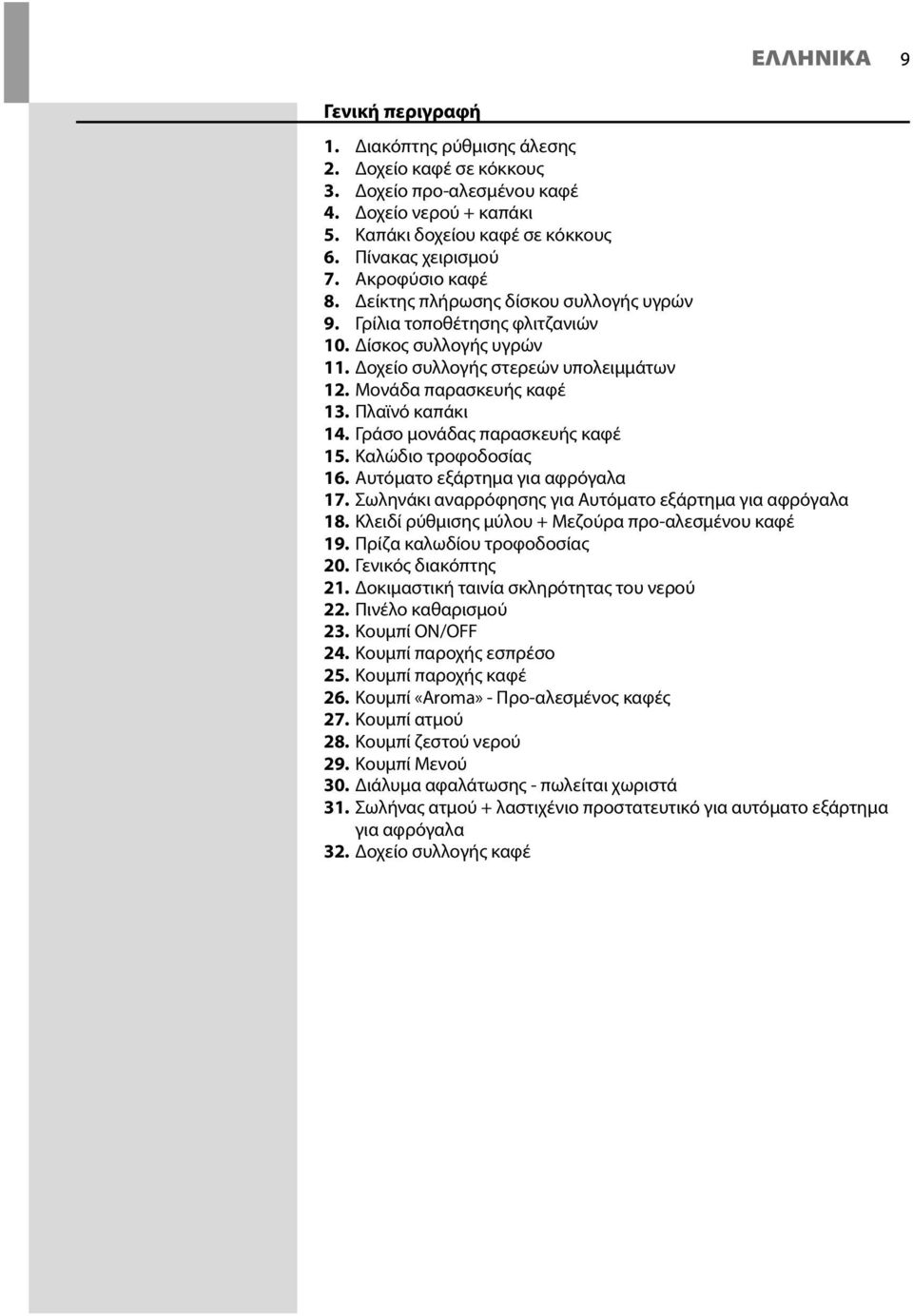 ΕΛΛΗΝΙΚΑ 9

Γενική περιγραφή

1. Διακόπτης ρύθμισης άλεσης
2. Δοχείο καφέ σε κόκκους
3. Δοχείο προ-αλεσμένου καφέ
4. Δοχείο νερού + καπάκι
5. Καπάκι δοχείου καφέ σε κόκκους
6. Πίνακας χειρισμού
7. Ακροφύσιο καφέ
8. Δείκτης πλήρωσης δίσκου συλλογής υγρών
9. Γρίλια τοποθέτησης φλιτζανιών
10. Δίσκος συλλογής υγρών
11. Δοχείο συλλογής στερεών υπολειμμάτων
12. Μονάδα παρασκευής καφέ
13. Πλαϊνό καπάκι
14. Γράσο μονάδας παρασκευής καφέ
15. Καλώδιο τροφοδοσίας
16. Αυτόματο εξάρτημα για αφρόγαλα
17. Σωληνάκι αναρρόφησης για Αυτόματο εξάρτημα για αφρόγαλα
18. Κλειδί ρύθμισης μύλου + Μεζούρα προ-αλεσμένου καφέ
19. Πρίζα καλωδίου τροφοδοσίας
20. Γενικός διακόπτης
21. Δοκιμαστική ταινία σκληρότητας του νερού
22. Πινέλο καθαρισμού
23. Κουμπί ON/OFF
24. Κουμπί παροχής εσπρέσο
25. Κουμπί παροχής καφέ
26. Κουμπί «Aroma» - Προ-αλεσμένος καφές
27. Κουμπί ατμού
28. Κουμπί ζεστού νερού
29. Κουμπί Μενού
30. Διάλυμα αφαλάτωσης - πωλείται χωριστά
31. Σωλήνας ατμού + λαστιχένιο προστατευτικό για αυτόματο εξάρτημα για αφρόγαλα
32. Δοχείο συλλογής καφέ